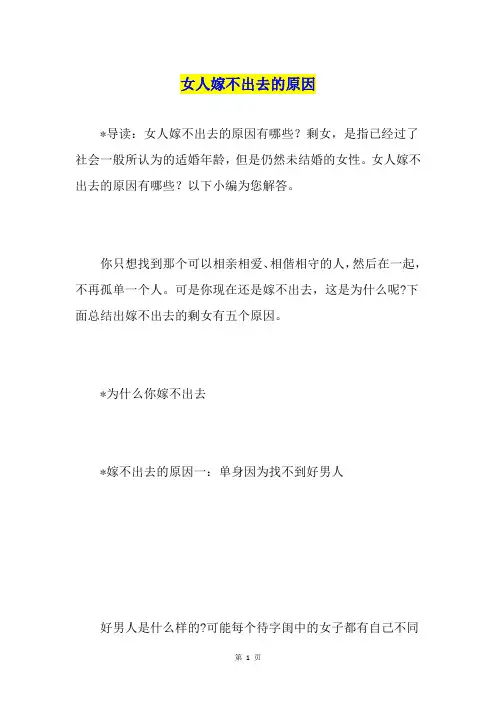 女人嫁不出去的原因

*导读：女人嫁不出去的原因有哪些？剩女，是指已经过了社会一般所认为的适婚年龄，但是仍然未结婚的女性。女人嫁不出去的原因有哪些？以下小编为您解答。

你只想找到那个可以相亲相爱、相偕相守的人，然后在一起，不再孤单一个人。可是你现在还是嫁不出去，这是为什么呢?下面总结出嫁不出去的剩女有五个原因。

*为什么你嫁不出去

*嫁不出去的原因一：单身因为找不到好男人

好男人是什么样的?可能每个待字闺中的女子都有自己不同

第 1 页